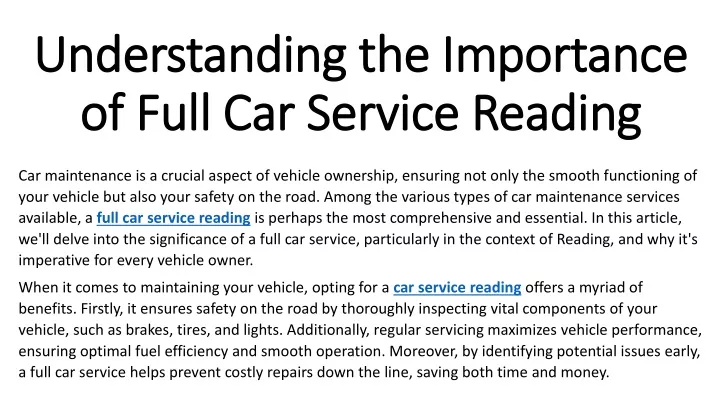 Understanding the Importance of Full Car Service Reading

Car maintenance is a crucial aspect of vehicle ownership, ensuring not only the smooth functioning of your vehicle but also your safety on the road. Among the various types of car maintenance services available, a full car service reading is perhaps the most comprehensive and essential. In this article, we'll delve into the significance of a full car service, particularly in the context of Reading, and why it's imperative for every vehicle owner.

When it comes to maintaining your vehicle, opting for a car service reading offers a myriad of benefits. Firstly, it ensures safety on the road by thoroughly inspecting vital components of your vehicle, such as brakes, tires, and lights. Additionally, regular servicing maximizes vehicle performance, ensuring optimal fuel efficiency and smooth operation. Moreover, by identifying potential issues early, a full car service helps prevent costly repairs down the line, saving both time and money.